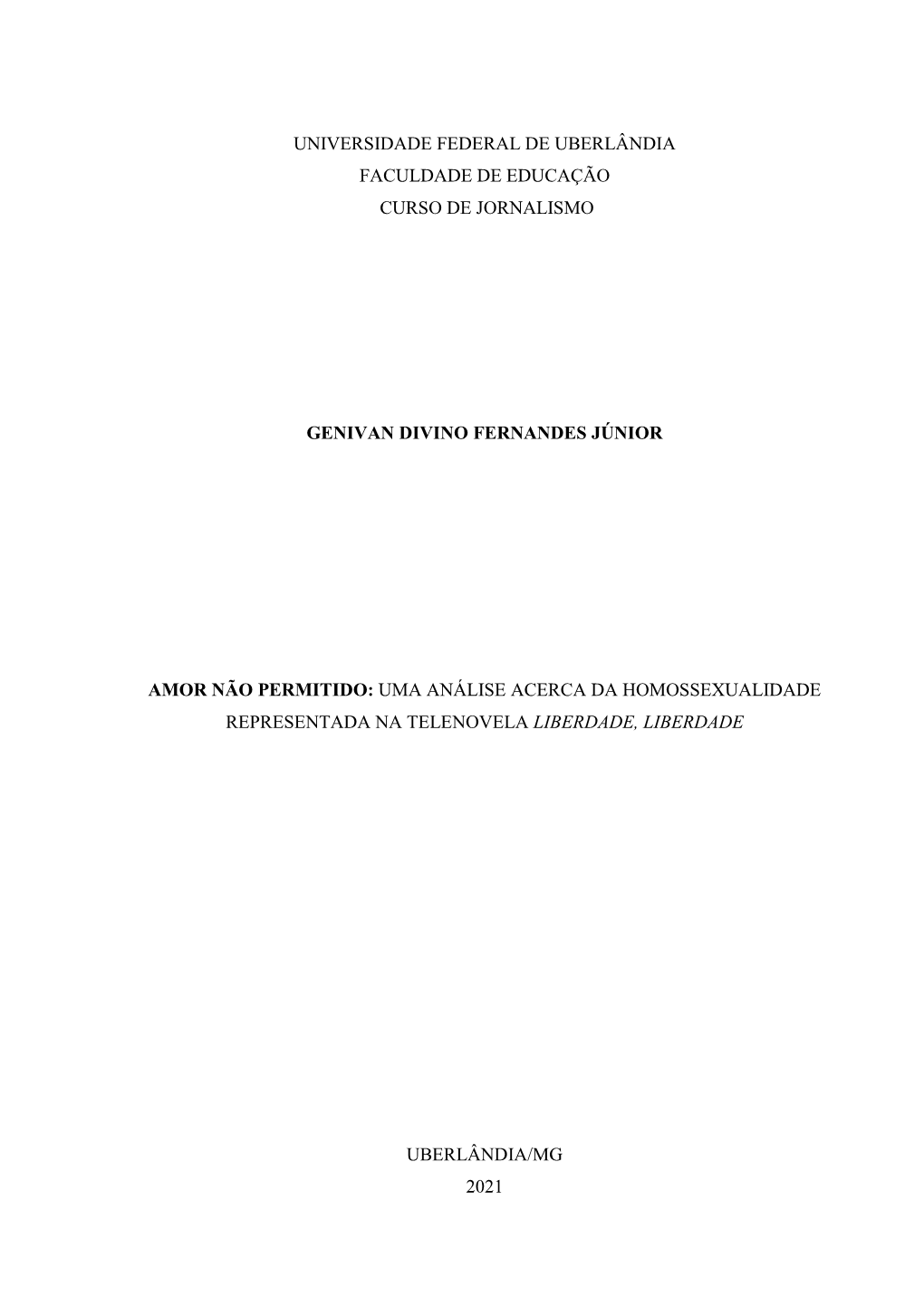 UNIVERSIDADE FEDERAL DE UBERLÂNDIA
FACULDADE DE EDUCAÇÃO
CURSO DE JORNALISMO

GENIVAN DIVINO FERNANDES JÚNIOR

AMOR NÃO PERMITIDO: UMA ANÁLISE ACERCA DA HOMOSSEXUALIDADE REPRESENTADA NA TELENOVELA LIBERDADE, LIBERDADE

UBERLÂNDIA/MG
2021